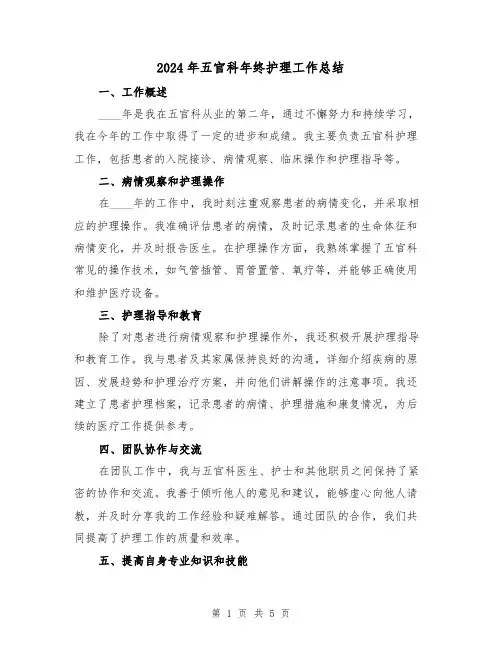 2024年五官科年终护理工作总结

一、工作概述

____年是我在五官科从业的第二年，通过不懈努力和持续学习，我在今年的工作中取得了一定的进步和成绩。我主要负责五官科护理工作，包括患者的入院接诊、病情观察、临床操作和护理指导等。

二、病情观察和护理操作

在____年的工作中，我时刻注重观察患者的病情变化，并采取相应的护理操作。我准确评估患者的病情，及时记录患者的生命体征和病情变化，并及时报告医生。在护理操作方面，我熟练掌握了五官科常见的操作技术，如气管插管、胃管置管、氧疗等，并能够正确使用和维护医疗设备。

三、护理指导和教育

除了对患者进行病情观察和护理操作外，我还积极开展护理指导和教育工作。我与患者及其家属保持良好的沟通，详细介绍疾病的原因、发展趋势和护理治疗方案，并向他们讲解操作的注意事项。我还建立了患者护理档案，记录患者的病情、护理措施和康复情况，为后续的医疗工作提供参考。

四、团队协作与交流

在团队工作中，我与五官科医生、护士和其他职员之间保持了紧密的协作和交流。我善于倾听他人的意见和建议，能够虚心向他人请教，并及时分享我的工作经验和疑难解答。通过团队的合作，我们共同提高了护理工作的质量和效率。

五、提高自身专业知识和技能

第 1 页 共 5 页